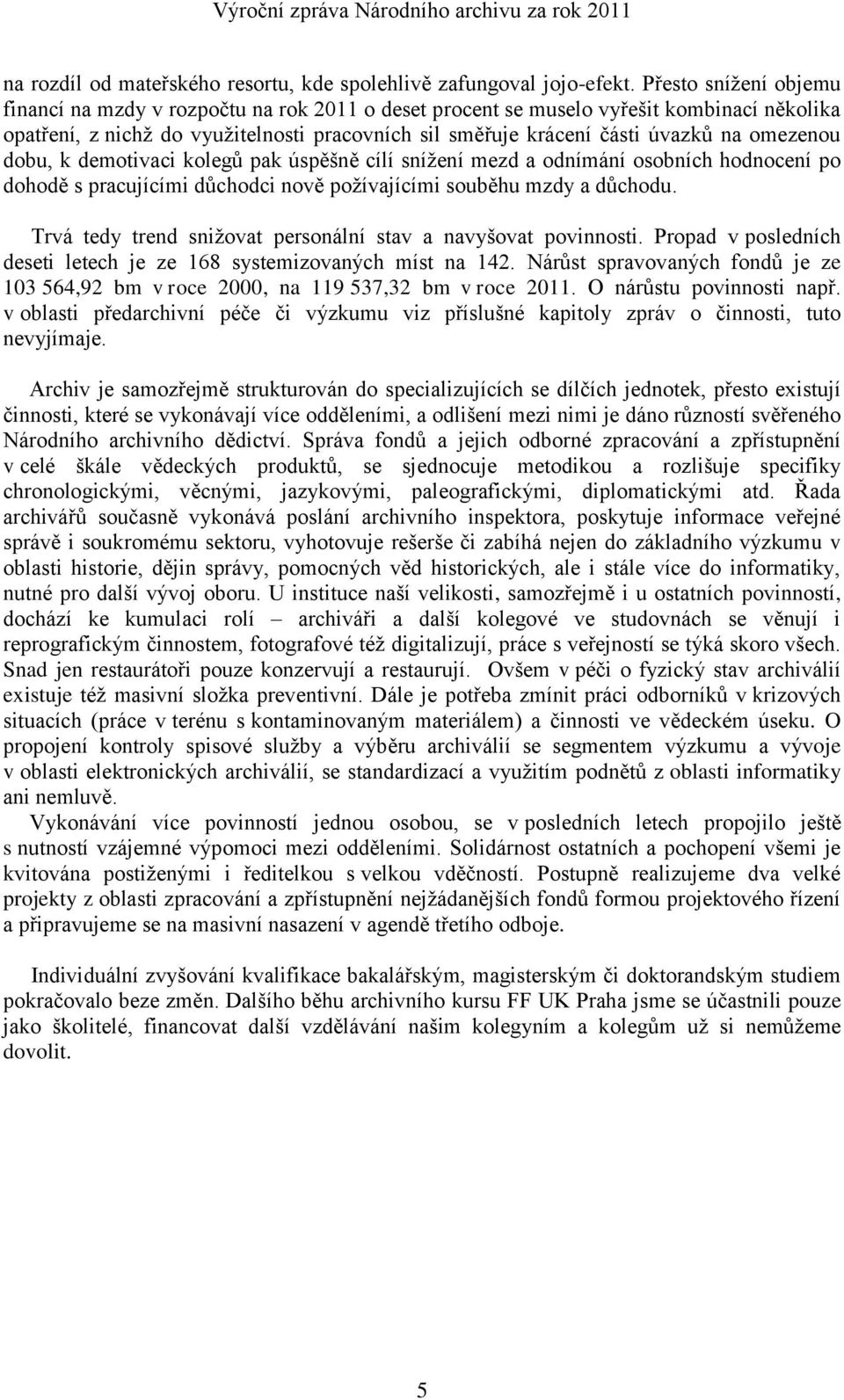 Výroční zpráva Národního archivu za rok 2011

na rozdíl od mateřského resortu, kde spolehlivě zafungoval jojo-efekt. Přesto snížení objemu financí na mzdy v rozpočtu na rok 2011 o deset procent se muselo vyřešit kombinací několika opatření, z nichž do využitelnosti pracovních sil směřuje krácení části úvazků na omezenou dobu, k demotivaci kolegů pak úspěšně cílí snížení mezd a odnímání osobních hodnocení po dohodě s pracujícími důchodci nově požívajícími souběhu mzdy a důchodu.

Trvá tedy trend snižovat personální stav a navyšovat povinnosti. Propad v posledních deseti letech je ze 168 systemizovaných míst na 142. Nárůst spravovaných fondů je ze 103 564,92 bm v roce 2000, na 119 537,32 bm v roce 2011. O nárůstu povinnosti např. v oblasti předarchivní péče či výzkumu viz příslušné kapitoly zpráv o činnosti, tuto nevyjímaje.

Archiv je samozřejmě strukturován do specializujících se dílčích jednotek, přesto existují činnosti, které se vykonávají více odděleními, a odlišení mezi nimi je dáno růzností svěřeného Národního archivního dědictví. Správa fondů a jejich odborné zpracování a zpřístupnění v celé škále vědeckých produktů, se sjednocuje metodikou a rozlišuje specifiky chronologickými, věcnými, jazykovými, paleografickými, diplomatickými atd. Řada archivářů současně vykonává poslání archivního inspektora, poskytuje informace veřejné správě i soukromému sektoru, vyhotovuje rešerše či zabíhá nejen do základního výzkumu v oblasti historie, dějin správy, pomocných věd historických, ale i stále více do informatiky, nutné pro další vývoj oboru. U instituce naší velikosti, samozřejmě i u ostatních povinností, dochází ke kumulaci rolí – archiváři a další kolegové ve studovnách se věnují i reprografickým činnostem, fotografové též digitalizují, práce s veřejností se týká skoro všech. Snad jen restaurátoři pouze konzervují a restaurují. Ovšem v péči o fyzický stav archiválií existuje též masivní složka preventivní. Dále je potřeba zmínit práci odborníků v krizových situacích (práce v terénu s kontaminovaným materiálem) a činnosti ve vědeckém úseku. O propojení kontroly spisové služby a výběru archiválií se segmentem výzkumu a vývoje v oblasti elektronických archiválií, se standardizací a využitím podnětů z oblasti informatiky ani nemluvě.

Vykonávání více povinností jednou osobou, se v posledních letech propojilo ještě s nutností vzájemné výpomoci mezi odděleními. Solidárnost ostatních a pochopení všemi je kvitována postiženými i ředitelkou s velkou vděčností. Postupně realizujeme dva velké projekty z oblasti zpracování a zpřístupnění nejžádanějších fondů formou projektového řízení a připravujeme se na masivní nasazení v agendě třetího odboje.

Individuální zvyšování kvalifikace bakalářským, magisterským či doktorandským studiem pokračovalo beze změn. Dalšího běhu archivního kursu FF UK Praha jsme se účastnili pouze jako školitelé, financovat další vzdělávání našim kolegyním a kolegům už si nemůžeme dovolit.

5